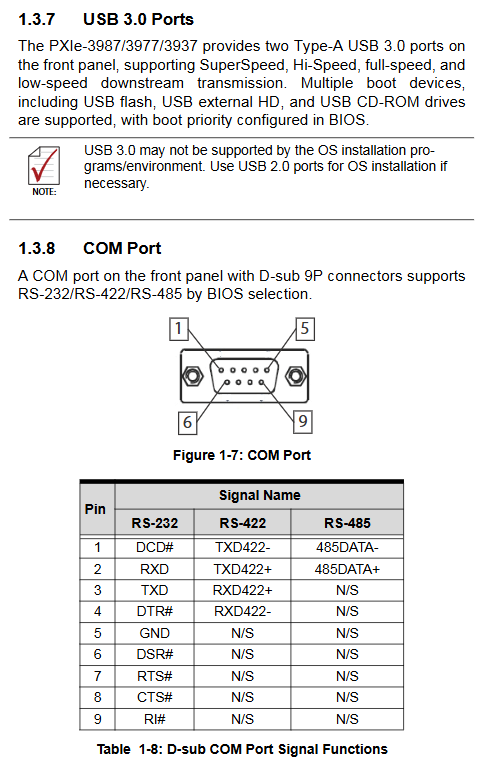 1.3.7 USB 3.0 Ports

The PXIe-3987/3977/3937 provides two Type-A USB 3.0 ports on the front panel, supporting SuperSpeed, Hi-Speed, full-speed, and low-speed downstream transmission. Multiple boot devices, including USB flash, USB external HD, and USB CD-ROM drives are supported, with boot priority configured in BIOS.

NOTE:

USB 3.0 may not be supported by the OS installation programs/environment. Use USB 2.0 ports for OS installation if necessary.

1.3.8 COM Port

A COM port on the front panel with D-sub 9P connectors supports RS-232/RS-422/RS-485 by BIOS selection.

1

5

6

9

Figure 1-7: COM Port

| Pin | Signal Name | | |
|---|---|---|---|
| | RS-232 | RS-422 | RS-485 |
| 1 | DCD# | TXD422- | 485DATA- |
| 2 | RXD | TXD422+ | 485DATA+ |
| 3 | TXD | RXD422+ | N/S |
| 4 | DTR# | RXD422- | N/S |
| 5 | GND | N/S | N/S |
| 6 | DSR# | N/S | N/S |
| 7 | RTS# | N/S | N/S |
| 8 | CTS# | N/S | N/S |
| 9 | RI# | N/S | N/S |

Table 1-8: D-sub COM Port Signal Functions